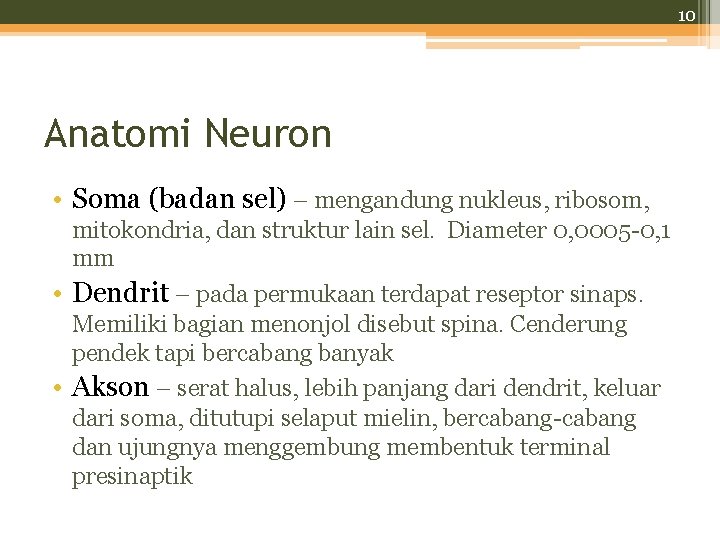 10

Anatomi Neuron

• Soma (badan sel) – mengandung nukleus, ribosom, mitokondria, dan struktur lain sel. Diameter 0,0005-0,1 mm
• Dendrit – pada permukaan terdapat reseptor sinaps. Memiliki bagian menonjol disebut spina. Cenderung pendek tapi bercabang banyak
• Akson – serat halus, lebih panjang dari dendrit, keluar dari soma, ditutupi selaput mielin, bercabang-cabang dan ujungnya menggembung membentuk terminal presinaptik